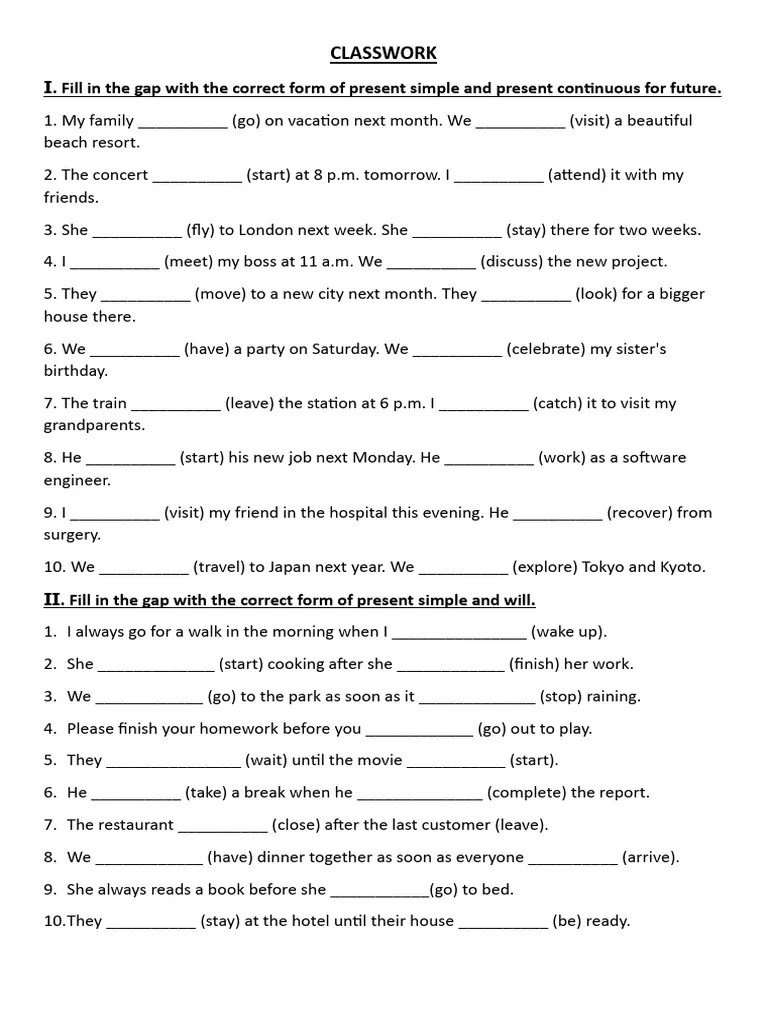 CLASSWORK

I. Fill in the gap with the correct form of present simple and present continuous for future.

1. My family __________ (go) on vacation next month. We __________ (visit) a beautiful beach resort.

2. The concert __________ (start) at 8 p.m. tomorrow. I __________ (attend) it with my friends.

3. She __________ (fly) to London next week. She __________ (stay) there for two weeks.

4. I __________ (meet) my boss at 11 a.m. We __________ (discuss) the new project.

5. They __________ (move) to a new city next month. They __________ (look) for a bigger house there.

6. We __________ (have) a party on Saturday. We __________ (celebrate) my sister's birthday.

7. The train __________ (leave) the station at 6 p.m. I __________ (catch) it to visit my grandparents.

8. He __________ (start) his new job next Monday. He __________ (work) as a software engineer.

9. I __________ (visit) my friend in the hospital this evening. He __________ (recover) from surgery.

10. We __________ (travel) to Japan next year. We __________ (explore) Tokyo and Kyoto.

II. Fill in the gap with the correct form of present simple and will.

1. I always go for a walk in the morning when I _______________ (wake up).

2. She _____________ (start) cooking after she ____________ (finish) her work.

3. We ____________ (go) to the park as soon as it _____________ (stop) raining.

4. Please finish your homework before you ____________ (go) out to play.

5. They _______________ (wait) until the movie ___________ (start).

6. He __________ (take) a break when he ______________ (complete) the report.

7. The restaurant __________ (close) after the last customer (leave).

8. We ____________ (have) dinner together as soon as everyone __________ (arrive).

9. She always reads a book before she ___________(go) to bed.

10.They __________ (stay) at the hotel until their house __________ (be) ready.